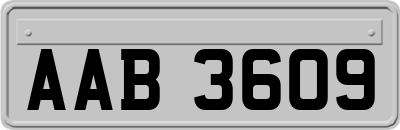 AAB 3609